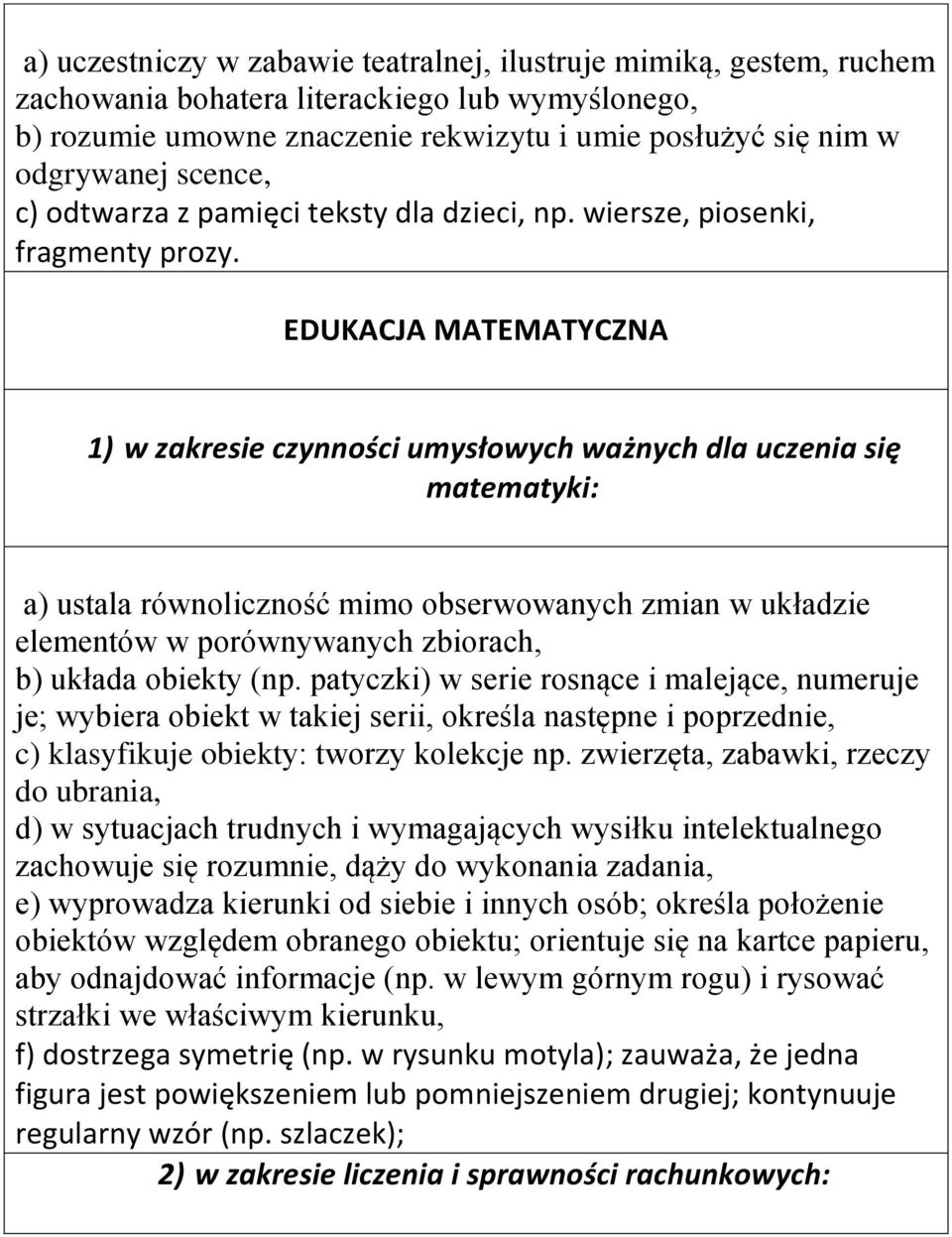 a) uczestniczy w zabawie teatralnej, ilustruje mimiką, gestem, ruchem zachowania bohatera literackiego lub wymyślonego,
b) rozumie umowne znaczenie rekwizytu i umie posłużyć się nim w odgrywanej scence,
c) odtwarza z pamięci teksty dla dzieci, np. wiersze, piosenki, fragmenty prozy.

EDUKACJA MATEMATYCZNA

1) w zakresie czynności umysłowych ważnych dla uczenia się matematyki:

a) ustala równoliczność mimo obserwowanych zmian w układzie elementów w porównywanych zbiorach,
b) układa obiekty (np. patyczki) w serie rosnące i malejące, numeruje je; wybiera obiekt w takiej serii, określa następne i poprzednie,
c) klasyfikuje obiekty: tworzy kolekcje np. zwierzęta, zabawki, rzeczy do ubrania,
d) w sytuacjach trudnych i wymagających wysiłku intelektualnego zachowuje się rozumnie, dąży do wykonania zadania,
e) wyprowadza kierunki od siebie i innych osób; określa położenie obiektów względem obranego obiektu; orientuje się na kartce papieru, aby odnajdować informacje (np. w lewym górnym rogu) i rysować strzałki we właściwym kierunku,
f) dostrzega symetrię (np. w rysunku motyla); zauważa, że jedna figura jest powiększeniem lub pomniejszeniem drugiej; kontynuuje regularny wzór (np. szlaczek);

2) w zakresie liczenia i sprawności rachunkowych: